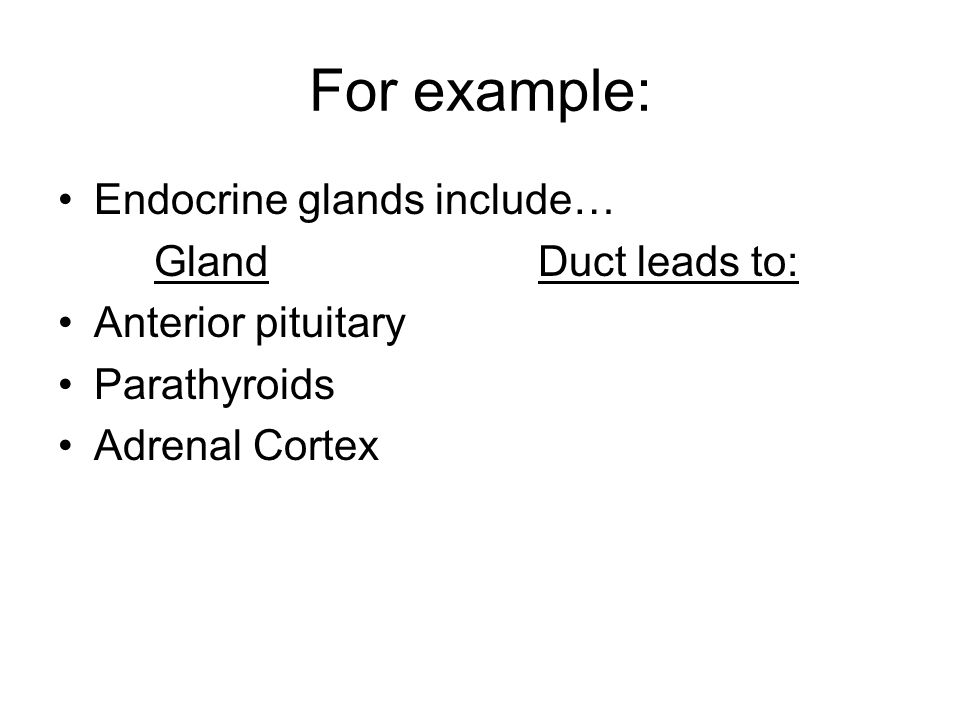 For example:

• Endocrine glands include…

Gland Duct leads to:

• Anterior pituitary
• Parathyroids
• Adrenal Cortex